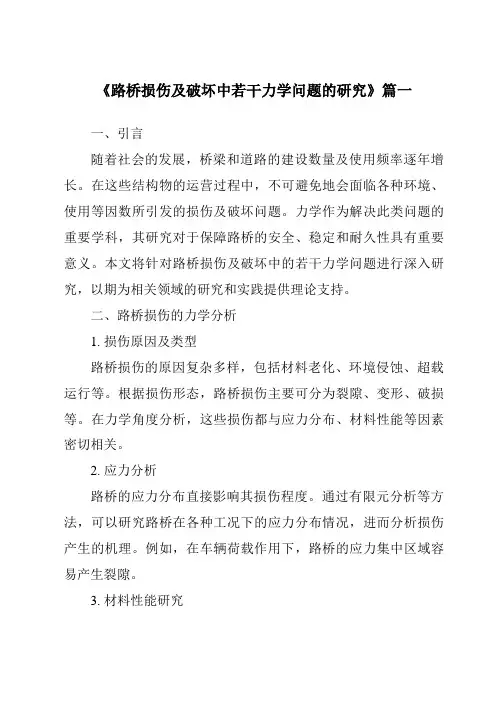 《路桥损伤及破坏中若干力学问题的研究》篇一

一、引言

随着社会的发展，桥梁和道路的建设数量及使用频率逐年增长。在这些结构物的运营过程中，不可避免地会面临各种环境、使用等因数所引发的损伤及破坏问题。力学作为解决此类问题的重要学科，其研究对于保障路桥的安全、稳定和耐久性具有重要意义。本文将针对路桥损伤及破坏中的若干力学问题进行深入研究，以期为相关领域的研究和实践提供理论支持。

二、路桥损伤的力学分析

1. 损伤原因及类型

路桥损伤的原因复杂多样，包括材料老化、环境侵蚀、超载运行等。根据损伤形态，路桥损伤主要可分为裂隙、变形、破损等。在力学角度分析，这些损伤都与应力分布、材料性能等因素密切相关。

2. 应力分析

路桥的应力分布直接影响其损伤程度。通过有限元分析等方法，可以研究路桥在各种工况下的应力分布情况，进而分析损伤产生的机理。例如，在车辆荷载作用下，路桥的应力集中区域容易产生裂隙。

3. 材料性能研究